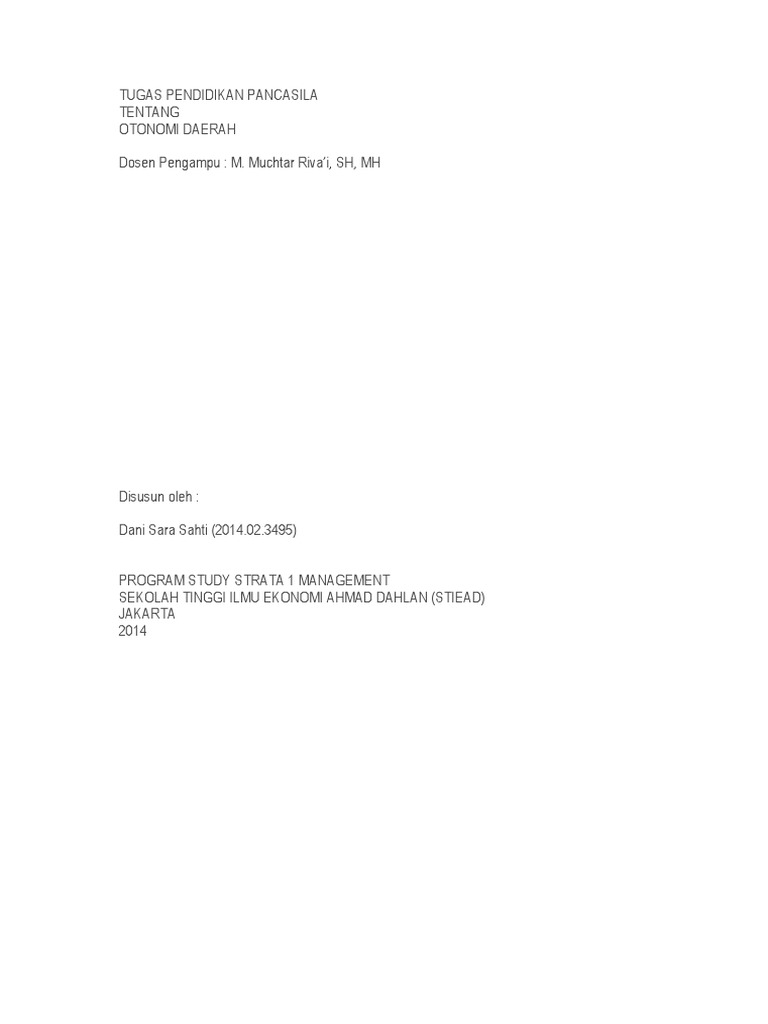 TUGAS PENDIDIKAN PANCASILA
TENTANG
OTONOMI DAERAH

Dosen Pengampu : M. Muchtar Riva'i, SH, MH

Disusun oleh :

Dani Sara Sahti (2014.02.3495)

PROGRAM STUDY STRATA 1 MANAGEMENT
SEKOLAH TINGGI ILMU EKONOMI AHMAD DAHLAN (STIEAD)
JAKARTA
2014